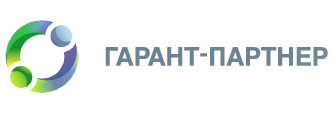 ГАРАНТ-ПАРТНЕР